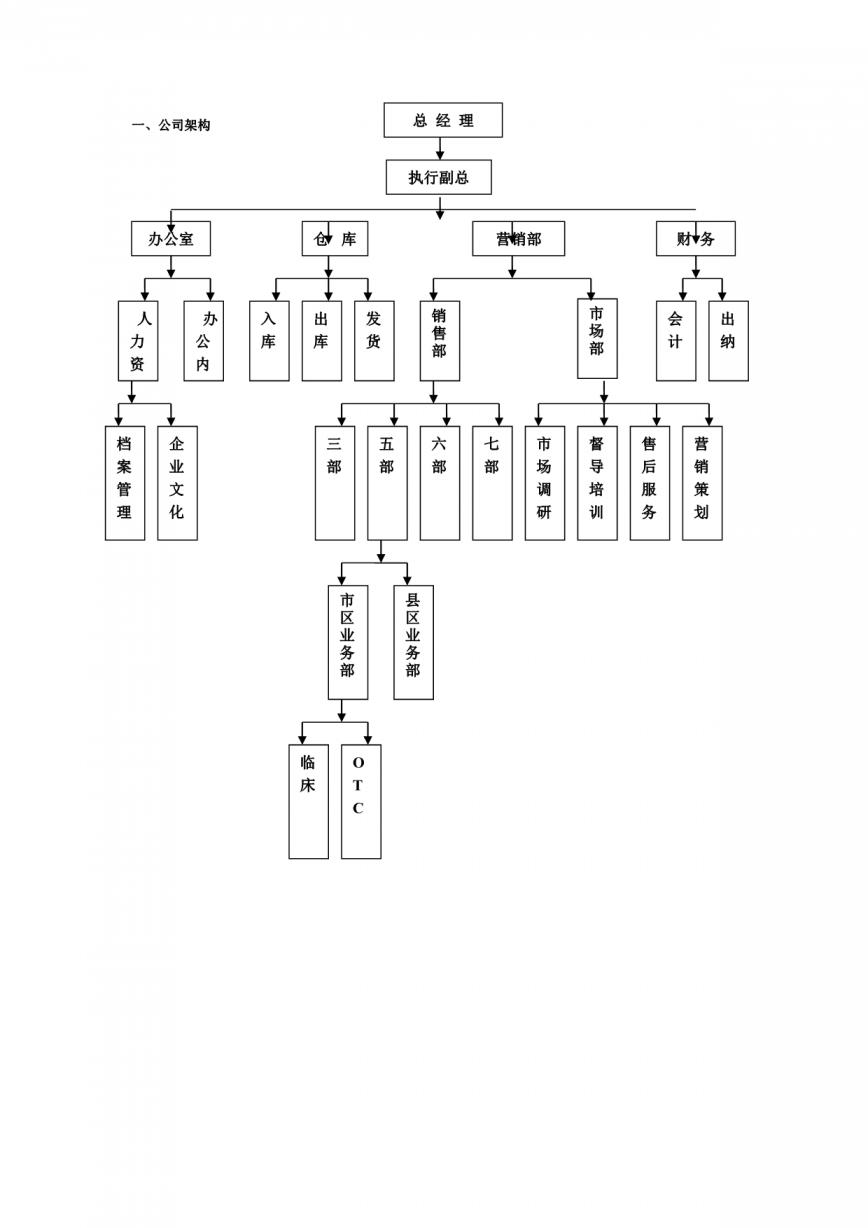 一、公司架构

总 经 理

执行副总

办公室

仓 库

营销部

财 务

人力资

办公内

入库

出库

发货

销售部

市场部

会计

出纳

档案管理

企业文化

三部

五部

六部

七部

市场调研

督导培训

售后服务

营销策划

市区业务部

县区业务部

临床

OTC